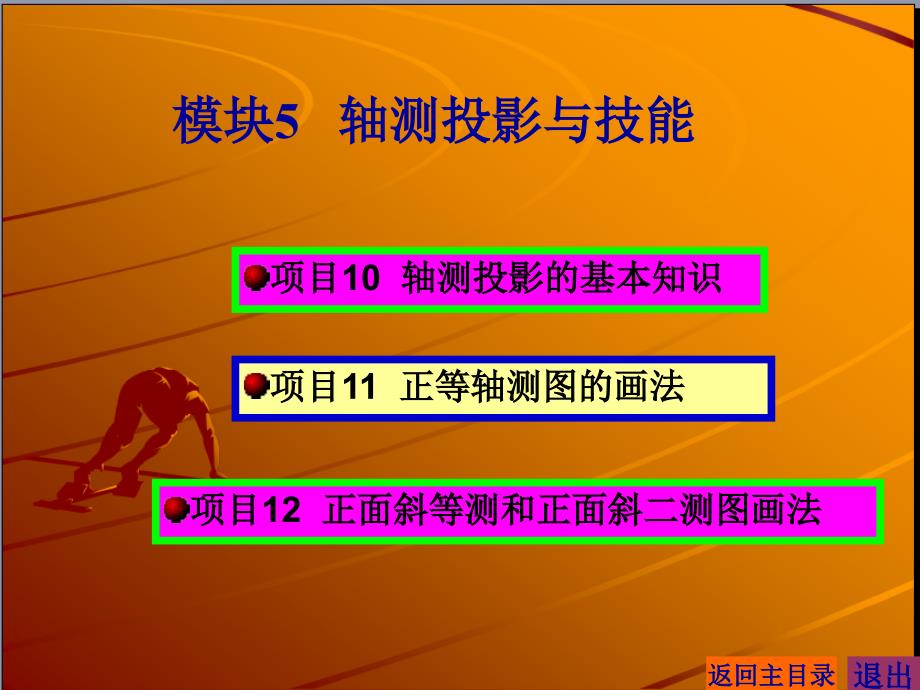 模块5 轴测投影与技能

项目10 轴测投影的基本知识

项目11 正等轴测图的画法

项目12 正面斜等测和正面斜二测图画法

返回主目录 退出